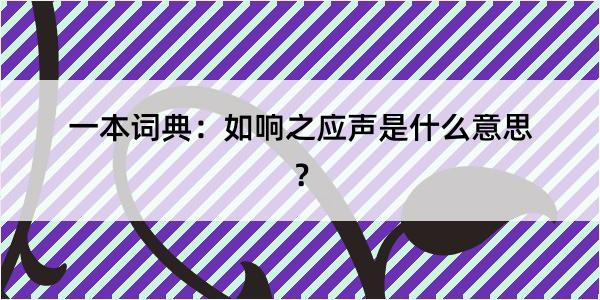 一本词典：如响之应声是什么意思？